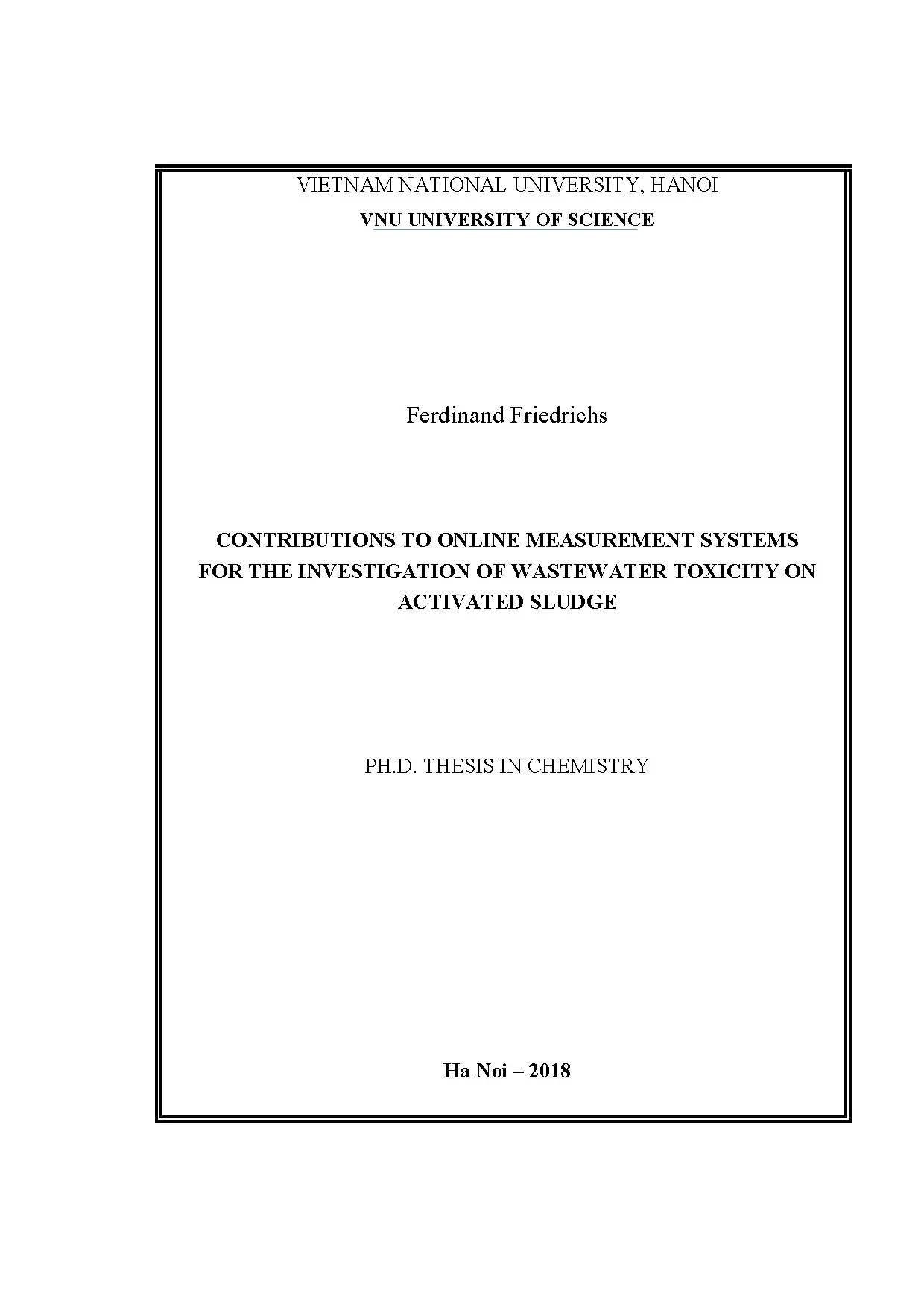 VIETNAM NATIONAL UNIVERSITY, HANOI

VNU UNIVERSITY OF SCIENCE

Ferdinand Friedrichs

CONTRIBUTIONS TO ONLINE MEASUREMENT SYSTEMS FOR THE INVESTIGATION OF WASTEWATER TOXICITY ON ACTIVATED SLUDGE

PH.D. THESIS IN CHEMISTRY

Ha Noi – 2018